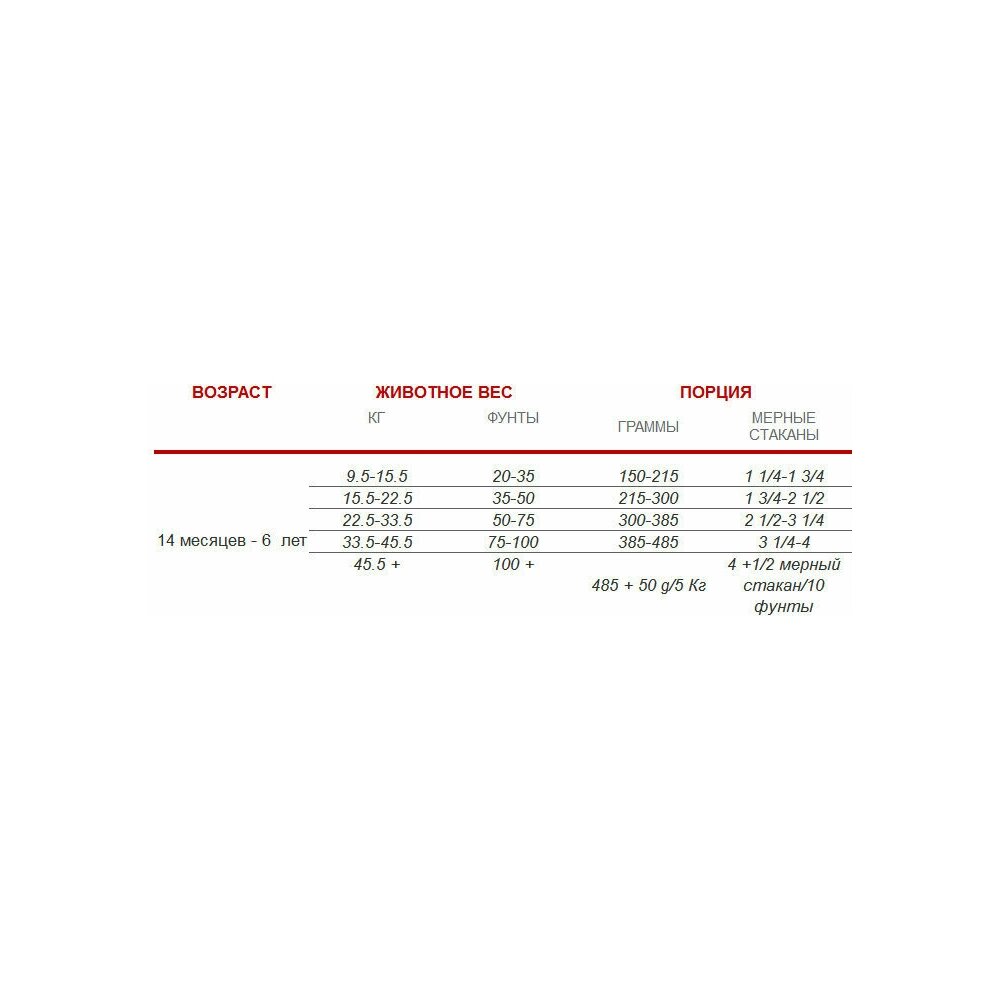 | ВОЗРАСТ | ЖИВОТНОЕ ВЕС | | ПОРЦИЯ | |
|---|---|---|---|---|
| | КГ | ФУНТЫ | ГРАММЫ | МЕРНЫЕ СТАКАНЫ |
| 14 месяцев - 6 лет | 9.5-15.5 | 20-35 | 150-215 | 1 1/4-1 3/4 |
| | 15.5-22.5 | 35-50 | 215-300 | 1 3/4-2 1/2 |
| | 22.5-33.5 | 50-75 | 300-385 | 2 1/2-3 1/4 |
| | 33.5-45.5 | 75-100 | 385-485 | 3 1/4-4 |
| | 45.5 + | 100 + | 485 + 50 g/5 Кг | 4 +1/2 мерный стакан/10 фунты |